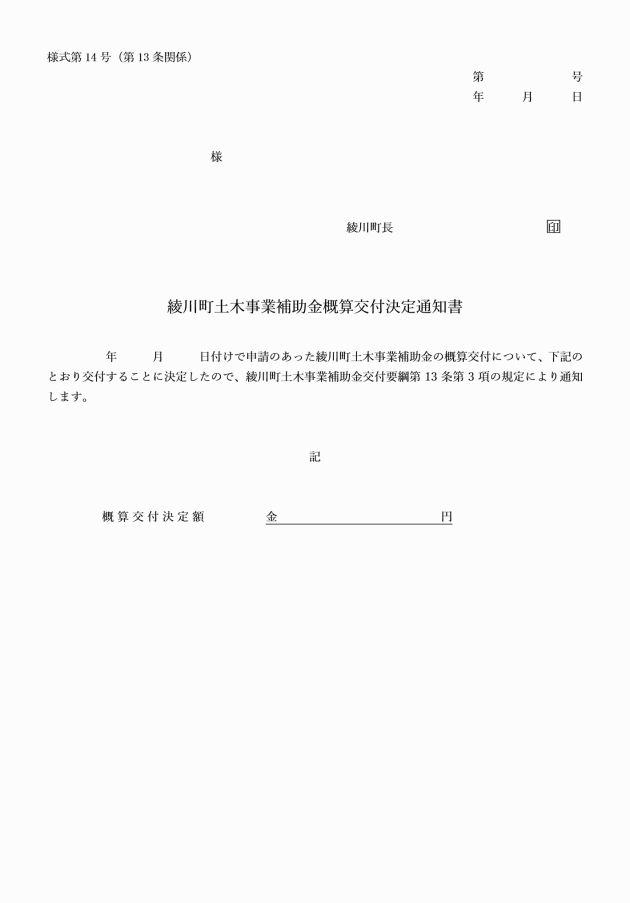 様式第 14 号（第 13 条関係）

第　　　号
年　月　日

様

綾川町長　　　　　印

綾川町土木事業補助金概算交付決定通知書

年　月　日付けで申請のあった綾川町土木事業補助金の概算交付について、下記のとおり交付することに決定したので、綾川町土木事業補助金交付要綱第 13 条第 3 項の規定により通知します。

記

概算交付決定額　　金　　　　　円